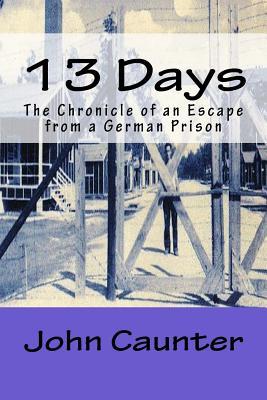 13 Days

The Chronicle of an Escape from a German Prison

John Caunter